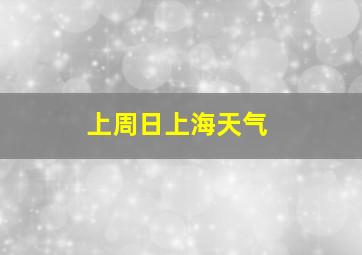 上周日上海天气